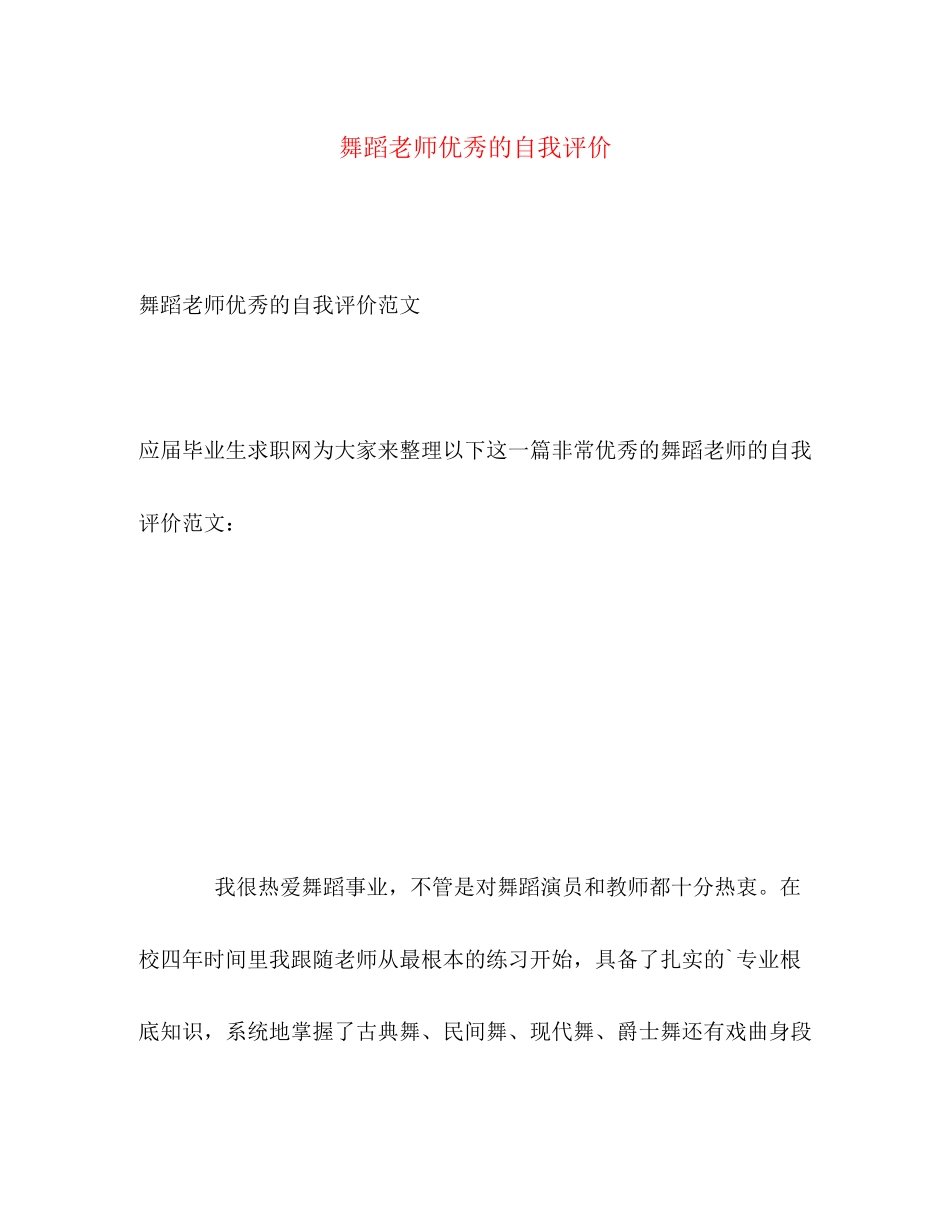 舞蹈老师优秀的自我评价

舞蹈老师优秀的自我评价范文

应届毕业生求职网为大家来整理以下这一篇非常优秀的舞蹈老师的自我评价范文：

我很热爱舞蹈事业，不管是对舞蹈演员和教师都十分热衷。在校四年时间里我跟随老师从最根本的练习开始，具备了扎实的`专业根底知识，系统地掌握了古典舞、民间舞、现代舞、爵士舞还有戏曲身段